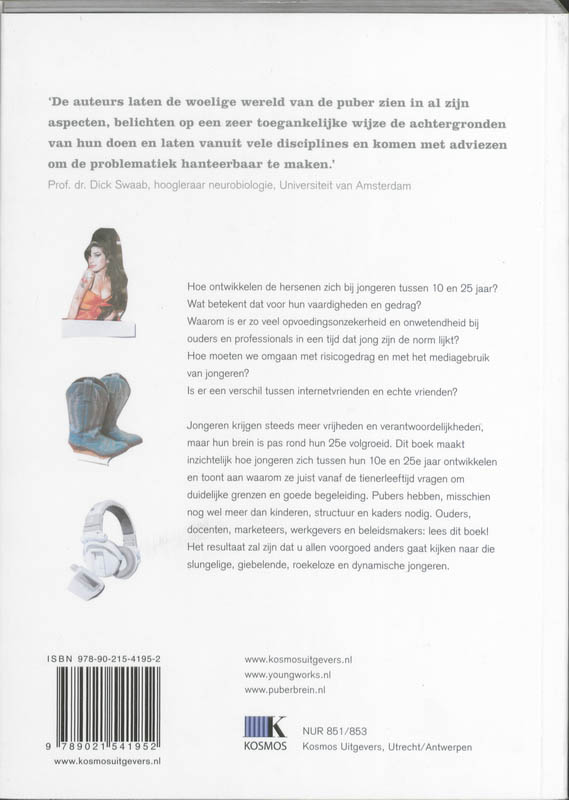 'De auteurs laten de woelige wereld van de puber zien in al zijn aspecten, belichten op een zeer toegankelijke wijze de achtergronden van hun doen en laten vanuit vele disciplines en komen met adviezen om de problematiek hanteerbaar te maken.'
Prof. dr. Dick Swaab, hoogleraar neurobiologie, Universiteit van Amsterdam

Hoe ontwikkelen de hersenen zich bij jongeren tussen 10 en 25 jaar? Wat betekent dat voor hun vaardigheden en gedrag? Waarom is er zo veel opvoedingsonzekerheid en onwetendheid bij ouders en professionals in een tijd dat jong zijn de norm lijkt? Hoe moeten we omgaan met risicogedrag en met het mediagebruik van jongeren? Is er een verschil tussen internetvrienden en echte vrienden?

Jongeren krijgen steeds meer vrijheden en verantwoordelijkheden, maar hun brein is pas rond hun 25e volgroeid. Dit boek maakt inzichtelijk hoe jongeren zich tussen hun 10e en 25e jaar ontwikkelen en toont aan waarom ze juist vanaf de tienerleeftijd vragen om duidelijke grenzen en goede begeleiding. Pubers hebben, misschien nog wel meer dan kinderen, structuur en kaders nodig. Ouders, docenten, marketeers, werkgevers en beleidsmakers: lees dit boek! Het resultaat zal zijn dat u allen voorgoed anders gaat kijken naar die slungelige, giebelende, roekeloze en dynamische jongeren.

ISBN 978-90-215-4195-2
9 789021 541952
www.kosmosuitgevers.nl

www.kosmosuitgevers.nl
www.youngworks.nl
www.puberbrein.nl

K
KOSMOS
NUR 851/853
Kosmos Uitgevers, Utrecht/Antwerpen